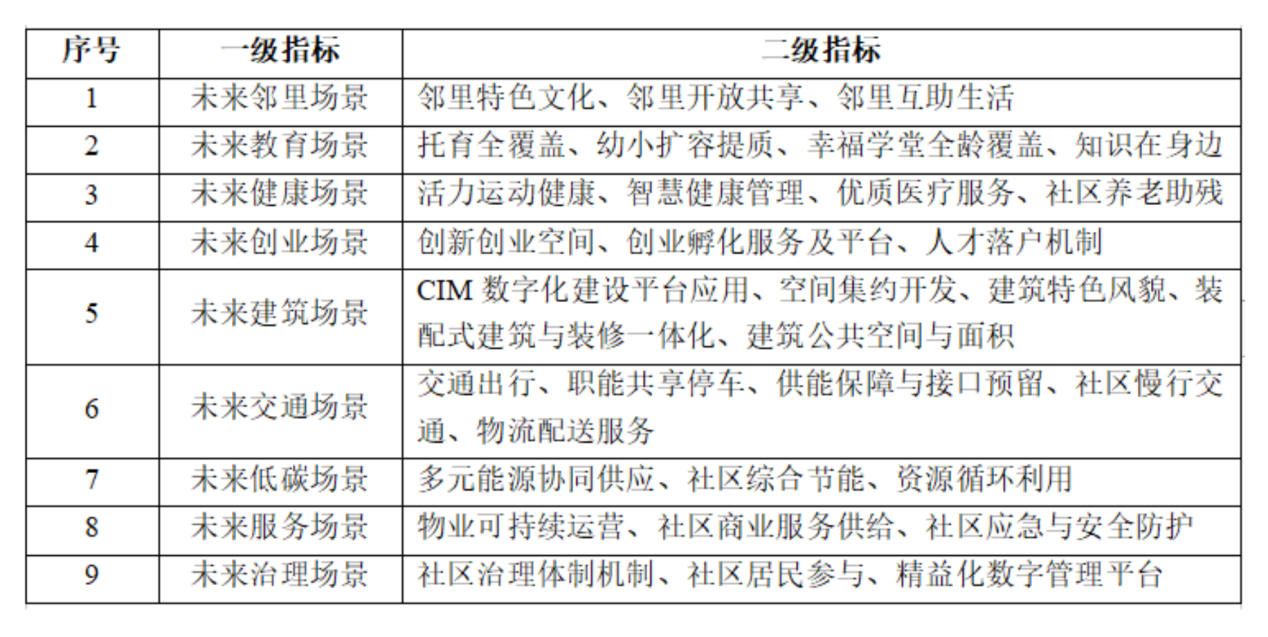 | 序号 | 一级指标 | 二级指标 |
|---|---|---|
| 1 | 未来邻里场景 | 邻里特色文化、邻里开放共享、邻里互助生活 |
| 2 | 未来教育场景 | 托育全覆盖、幼小扩容提质、幸福学堂全龄覆盖、知识在身边 |
| 3 | 未来健康场景 | 活力运动健康、智慧健康管理、优质医疗服务、社区养老助残 |
| 4 | 未来创业场景 | 创新创业空间、创业孵化服务及平台、人才落户机制 |
| 5 | 未来建筑场景 | CIM 数字化建设平台应用、空间集约开发、建筑特色风貌、装配式建筑与装修一体化、建筑公共空间与面积 |
| 6 | 未来交通场景 | 交通出行、职能共享停车、供能保障与接口预留、社区慢行交通、物流配送服务 |
| 7 | 未来低碳场景 | 多元能源协同供应、社区综合节能、资源循环利用 |
| 8 | 未来服务场景 | 物业可持续运营、社区商业服务供给、社区应急与安全防护 |
| 9 | 未来治理场景 | 社区治理体制机制、社区居民参与、精益化数字管理平台 |